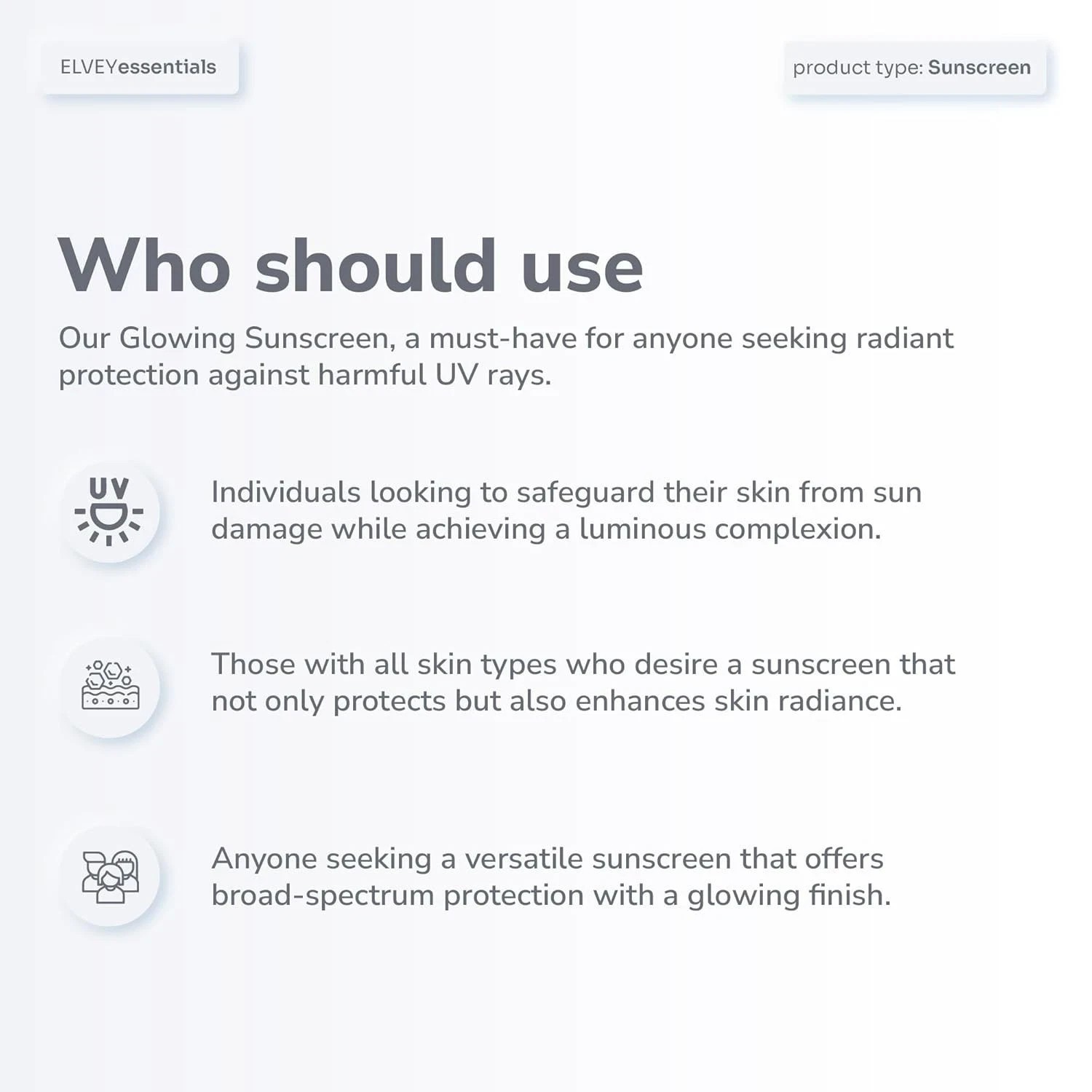 ELVEYessentials

product type: Sunscreen

Who should use

Our Glowing Sunscreen, a must-have for anyone seeking radiant protection against harmful UV rays.

UV

Individuals looking to safeguard their skin from sun damage while achieving a luminous complexion.

Those with all skin types who desire a sunscreen that not only protects but also enhances skin radiance.

Anyone seeking a versatile sunscreen that offers broad-spectrum protection with a glowing finish.